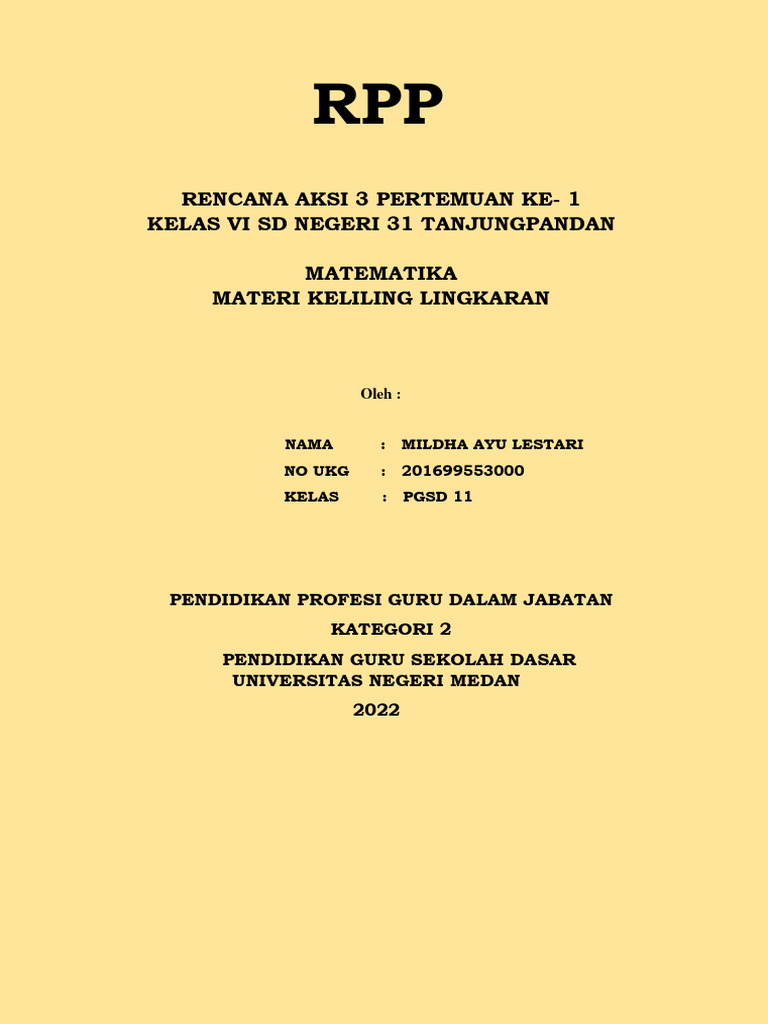 RPP

RENCANA AKSI 3 PERTEMUAN KE- 1
KELAS VI SD NEGERI 31 TANJUNGPANDAN

MATEMATIKA
MATERI KELILING LINGKARAN

Oleh :

NAMA : MILDHA AYU LESTARI
NO UKG : 201699553000
KELAS : PGSD 11

PENDIDIKAN PROFESI GURU DALAM JABATAN
KATEGORI 2
PENDIDIKAN GURU SEKOLAH DASAR
UNIVERSITAS NEGERI MEDAN
2022